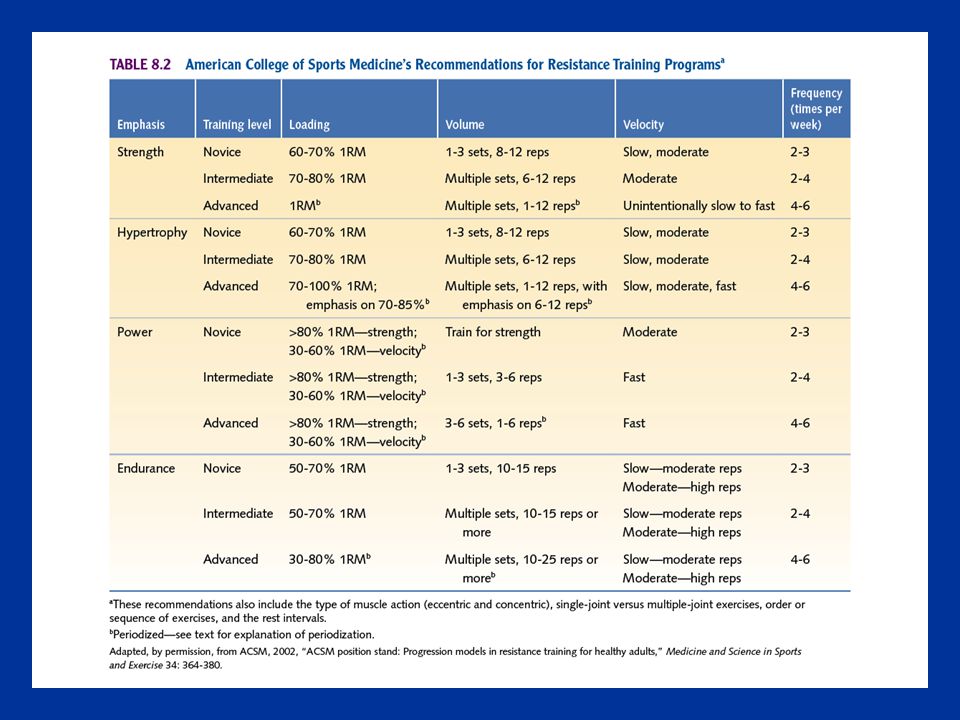 TABLE 8.2 American College of Sports Medicine's Recommendations for Resistance Training Programs$^a$

| Emphasis | Training level | Loading | Volume | Velocity | Frequency (times per week) |
|---|---|---|---|---|---|
| Strength | Novice | 60-70% 1RM | 1-3 sets, 8-12 reps | Slow, moderate | 2-3 |
| | Intermediate | 70-80% 1RM | Multiple sets, 6-12 reps | Moderate | 2-4 |
| | Advanced | 1RM$^b$ | Multiple sets, 1-12 reps$^b$ | Unintentionally slow to fast | 4-6 |
| Hypertrophy | Novice | 60-70% 1RM | 1-3 sets, 8-12 reps | Slow, moderate | 2-3 |
| | Intermediate | 70-80% 1RM | Multiple sets, 6-12 reps | Slow, moderate | 2-4 |
| | Advanced | 70-100% 1RM; emphasis on 70-85%$^b$ | Multiple sets, 1-12 reps, with emphasis on 6-12 reps$^b$ | Slow, moderate, fast | 4-6 |
| Power | Novice | >80% 1RM—strength; 30-60% 1RM—velocity$^b$ | Train for strength | Moderate | 2-3 |
| | Intermediate | >80% 1RM—strength; 30-60% 1RM—velocity$^b$ | 1-3 sets, 3-6 reps | Fast | 2-4 |
| | Advanced | >80% 1RM—strength; 30-60% 1RM—velocity$^b$ | 3-6 sets, 1-6 reps$^b$ | Fast | 4-6 |
| Endurance | Novice | 50-70% 1RM | 1-3 sets, 10-15 reps | Slow—moderate reps Moderate—high reps | 2-3 |
| | Intermediate | 50-70% 1RM | Multiple sets, 10-15 reps or more | Slow—moderate reps Moderate—high reps | 2-4 |
| | Advanced | 30-80% 1RM$^b$ | Multiple sets, 10-25 reps or more$^b$ | Slow—moderate reps Moderate—high reps | 4-6 |

$^a$These recommendations also include the type of muscle action (eccentric and concentric), single-joint versus multiple-joint exercises, order or sequence of exercises, and the rest intervals.

$^b$Periodized—see text for explanation of periodization.

Adapted, by permission, from ACSM, 2002, "ACSM position stand: Progression models in resistance training for healthy adults," Medicine and Science in Sports and Exercise 34: 364-380.